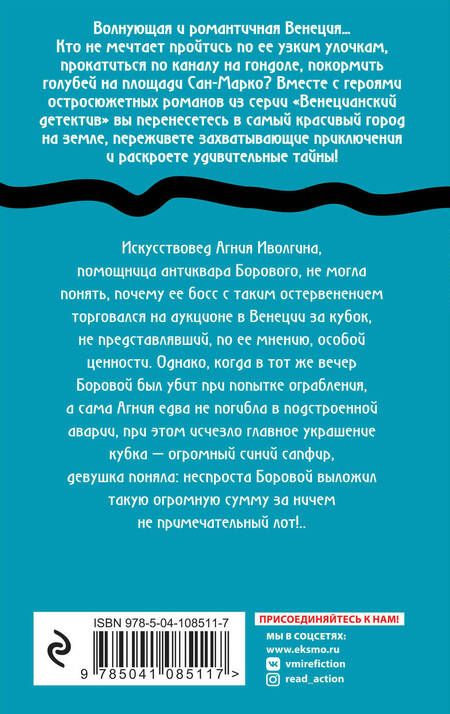 Волнующая и романтичная Венеция... Кто не мечтает пройтись по ее узким улочкам, прокатиться по каналу на гондоле, покормить голубей на площади Сан-Марко? Вместе с героями остросюжетных романов из серии «Венецианский детектив» вы перенесетесь в самый красивый город на земле, переживете захватывающие приключения и раскроете удивительные тайны!

Искусствовед Агния Иволгина, помощница антиквара Борового, не могла понять, почему ее босс с таким остервенением торговался на аукционе в Венеции за кубок, не представлявший, по ее мнению, особой ценности. Однако, когда в тот же вечер Боровой был убит при попытке ограбления, а сама Агния едва не погибла в подстроенной аварии, при этом исчезло главное украшение кубка — огромный синий сапфир, девушка поняла: неспроста Боровой выложил такую огромную сумму за ничем не примечательный лот!..

ISBN 978-5-04-108511-7

9 785041 085117 >

ПРИСОЕДИНЯЙТЕСЬ К НАМ!
МЫ В СОЦСЕТЯХ:
www.eksmo.ru
vmirefiction
read_action